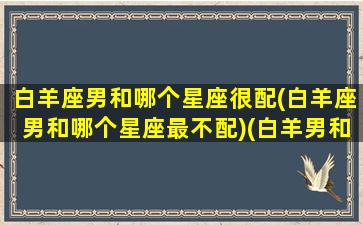 白羊座男和哪个星座很配(白羊座男和哪个星座最不配)(白羊男和